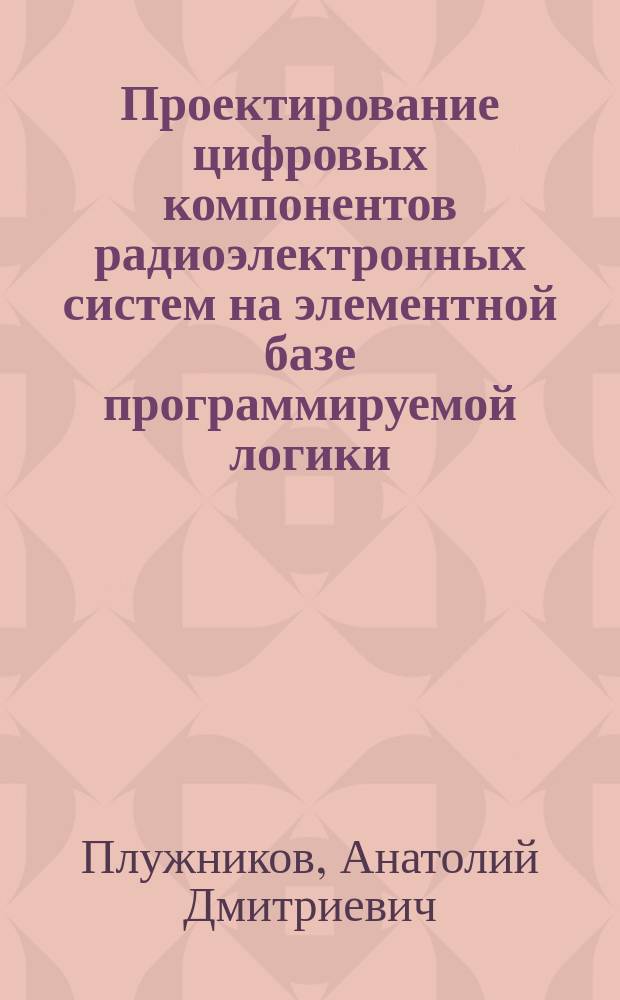 Проектирование цифровых компонентов радиоэлектронных систем на элементной базе программируемой логики

Плужников, Анатолий Дмитриевич